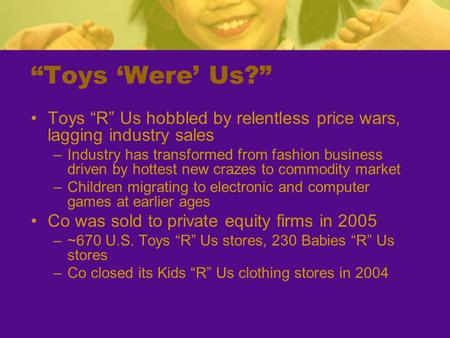 “Toys ‘Were’ Us?”

• Toys “R” Us hobbled by relentless price wars, lagging industry sales
– Industry has transformed from fashion business driven by hottest new crazes to commodity market
– Children migrating to electronic and computer games at earlier ages
• Co was sold to private equity firms in 2005
– ~670 U.S. Toys “R” Us stores, 230 Babies “R” Us stores
– Co closed its Kids “R” Us clothing stores in 2004